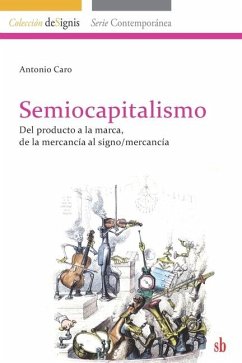 Colección deSignis Serie Contemporánea

Antonio Caro

Semiocapitalismo

Del producto a la marca, de la mercancía al signo/mercancía

sb